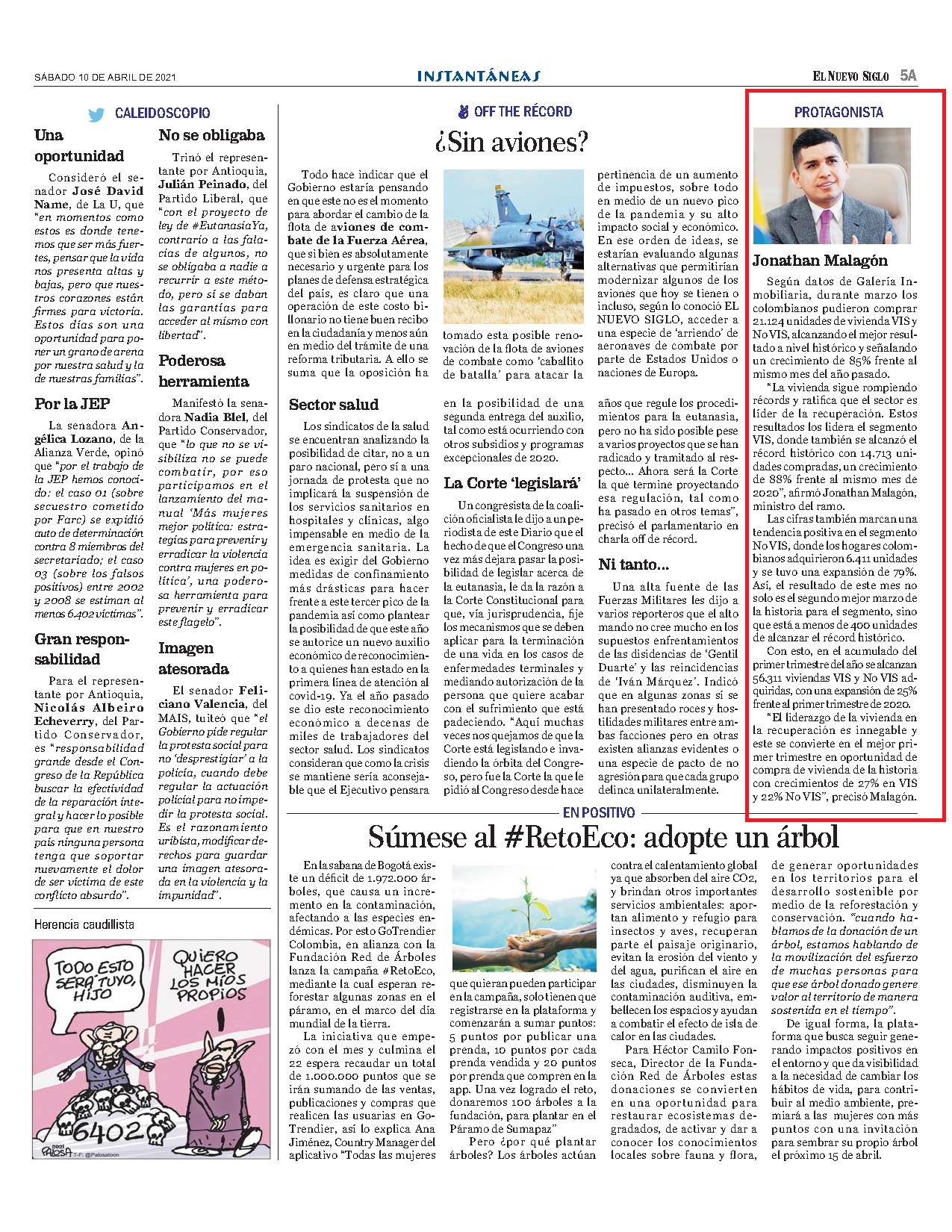 SÁBADO 10 DE ABRIL DE 2021

INSTANTÁNEAS

EL NUEVO SIGLO 5A

CALEIDOSCOPIO

Una oportunidad

Consideró el senador José David Name, de La U, que "en momentos como estos es donde tenemos que ser más fuertes, pensar que la vida nos presenta altas y bajas, pero que nuestros corazones están firmes para victoria. Estos días son una oportunidad para poner un grano de arena por nuestra salud y la de nuestras familias".

Por la JEP

La senadora Angélica Lozano, de la Alianza Verde, opinó que "por el trabajo de la JEP hemos conocido: el caso 01 (sobre secuestro cometido por Farc) se expidió auto de determinación contra 8 miembros del secretariado; el caso 03 (sobre los falsos positivos) entre 2002 y 2008 se estiman al menos 6.402 víctimas".

Gran responsabilidad

Para el representante por Antioquia, Nicolás Albeiro Echeverry, del Partido Conservador, es "responsabilidad grande desde el Congreso de la República buscar la efectividad de la reparación integral y hacer lo posible para que en nuestro país ninguna persona tenga que soportar nuevamente el dolor de ser víctima de este conflicto absurdo".

No se obligaba

Trinó el representante por Antioquia, Julián Peinado, del Partido Liberal, que "con el proyecto de ley de #EutanasiaYa, contrario a las falacias de algunos, no se obligaba a nadie a recurrir a este método, pero sí se daban las garantías para acceder al mismo con libertad".

Poderosa herramienta

Manifestó la senadora Nadia Blel, del Partido Conservador, que "lo que no se visibiliza no se puede combatir, por eso participamos en el lanzamiento del manual 'Más mujeres mejor política: estrategias para prevenir y erradicar la violencia contra mujeres en política', una poderosa herramienta para prevenir y erradicar este flagelo".

Imagen atesorada

El senador Feliciano Valencia, del MAIS, tuiteó que "el Gobierno pide regular la protesta social para no 'desprestigiar' a la policía, cuando debe regular la actuación policial para no impedir la protesta social. Es el razonamiento uribista, modificar derechos para guardar una imagen atesorada en la violencia y la impunidad".

Herencia caudillista

TODO ESTO SERÁ TUYO, HIJO

QUIERO HACER LOS MÍOS PROPIOS

6402

2021 PALOSA T-F: @Palosatoon

OFF THE RÉCORD

¿Sin aviones?

Todo hace indicar que el Gobierno estaría pensando en que este no es el momento para abordar el cambio de la flota de aviones de combate de la Fuerza Aérea, que si bien es absolutamente necesario y urgente para los planes de defensa estratégica del país, es claro que una operación de este costo billonario no tiene buen recibo en la ciudadanía y menos aún en medio del trámite de una reforma tributaria. A ello se suma que la oposición ha tomado esta posible renovación de la flota de aviones de combate como 'caballito de batalla' para atacar la pertinencia de un aumento de impuestos, sobre todo en medio de un nuevo pico de la pandemia y su alto impacto social y económico. En ese orden de ideas, se estarían evaluando algunas alternativas que permitirían modernizar algunos de los aviones que hoy se tienen o incluso, según lo conoció EL NUEVO SIGLO, acceder a una especie de 'arriendo' de aeronaves de combate por parte de Estados Unidos o naciones de Europa.

Sector salud

Los sindicatos de la salud se encuentran analizando la posibilidad de citar, no a un paro nacional, pero sí a una jornada de protesta que no implicará la suspensión de los servicios sanitarios en hospitales y clínicas, algo impensable en medio de la emergencia sanitaria. La idea es exigir del Gobierno medidas de confinamiento más drásticas para hacer frente a este tercer pico de la pandemia así como plantear la posibilidad de que este año se autorice un nuevo auxilio económico de reconocimiento a quienes han estado en la primera línea de atención al covid-19. Ya el año pasado se dio este reconocimiento económico a decenas de miles de trabajadores del sector salud. Los sindicatos consideran que como la crisis se mantiene sería aconsejable que el Ejecutivo pensara en la posibilidad de una segunda entrega del auxilio, tal como está ocurriendo con otros subsidios y programas excepcionales de 2020.

La Corte 'legislará'

Un congresista de la coalición oficialista le dijo a un periodista de este Diario que el hecho de que el Congreso una vez más dejara pasar la posibilidad de legislar acerca de la eutanasia, le da la razón a la Corte Constitucional para que, vía jurisprudencia, fije los mecanismos que se deben aplicar para la terminación de una vida en los casos de enfermedades terminales y mediando autorización de la persona que quiere acabar con el sufrimiento que está padeciendo. "Aquí muchas veces nos quejamos de que la Corte está legislando e invadiendo la órbita del Congreso, pero fue la Corte la que le pidió al Congreso desde hace años que regule los procedimientos para la eutanasia, pero no ha sido posible pese a varios proyectos que se han radicado y tramitado al respecto... Ahora será la Corte la que termine proyectando esa regulación, tal como ha pasado en otros temas", precisó el parlamentario en charla off de récord.

Ni tanto...

Una alta fuente de las Fuerzas Militares les dijo a varios reporteros que el alto mando no cree mucho en los supuestos enfrentamientos de las disidencias de 'Gentil Duarte' y las reincidencias de 'Iván Márquez'. Indicó que en algunas zonas sí se han presentado roces y hostilidades militares entre ambas facciones pero en otras existen alianzas evidentes o una especie de pacto de no agresión para que cada grupo delinca unilateralmente.

PROTAGONISTA

Jonathan Malagón

Según datos de Galería Inmobiliaria, durante marzo los colombianos pudieron comprar 21.124 unidades de vivienda VIS y No VIS, alcanzando el mejor resultado a nivel histórico y señalando un crecimiento de 85% frente al mismo mes del año pasado.

"La vivienda sigue rompiendo récords y ratifica que el sector es líder de la recuperación. Estos resultados los lidera el segmento VIS, donde también se alcanzó el récord histórico con 14.713 unidades compradas, un crecimiento de 88% frente al mismo mes de 2020", afirmó Jonathan Malagón, ministro del ramo.

Las cifras también marcan una tendencia positiva en el segmento No VIS, donde los hogares colombianos adquirieron 6.411 unidades y se tuvo una expansión de 79%. Así, el resultado de este mes no solo es el segundo mejor marzo de la historia para el segmento, sino que está a menos de 400 unidades de alcanzar el récord histórico.

Con esto, en el acumulado del primer trimestre del año se alcanzan 56.311 viviendas VIS y No VIS adquiridas, con una expansión de 25% frente al primer trimestre de 2020.

"El liderazgo de la vivienda en la recuperación es innegable y este se convierte en el mejor primer trimestre en oportunidad de compra de vivienda de la historia con crecimientos de 27% en VIS y 22% No VIS", precisó Malagón.

EN POSITIVO

Súmese al #RetoEco: adopte un árbol

En la sabana de Bogotá existe un déficit de 1.972.000 árboles, que causa un incremento en la contaminación, afectando a las especies endémicas. Por esto GoTrendier Colombia, en alianza con la Fundación Red de Árboles lanza la campaña #RetoEco, mediante la cual esperan reforestar algunas zonas en el páramo, en el marco del día mundial de la tierra.

La iniciativa que empezó con el mes y culmina el 22 espera recaudar un total de 1.000.000 puntos que se irán sumando de las ventas, publicaciones y compras que realicen las usuarias en GoTrendier, así lo explica Ana Jiménez, Country Manager del aplicativo "Todas las mujeres que quieran pueden participar en la campaña, solo tienen que registrarse en la plataforma y comenzarán a sumar puntos: 5 puntos por publicar una prenda, 10 puntos por cada prenda vendida y 20 puntos por prenda que compren en la app. Una vez logrado el reto, donaremos 100 árboles a la fundación, para plantar en el Páramo de Sumapaz"

Pero ¿por qué plantar árboles? Los árboles actúan contra el calentamiento global ya que absorben del aire CO2, y brindan otros importantes servicios ambientales: aportan alimento y refugio para insectos y aves, recuperan parte el paisaje originario, evitan la erosión del viento y del agua, purifican el aire en las ciudades, disminuyen la contaminación auditiva, embellecen los espacios y ayudan a combatir el efecto de isla de calor en las ciudades.

Para Héctor Camilo Fonseca, Director de la Fundación Red de Árboles estas donaciones se convierten en una oportunidad para restaurar ecosistemas degradados, de activar y dar a conocer los conocimientos locales sobre fauna y flora, de generar oportunidades en los territorios para el desarrollo sostenible por medio de la reforestación y conservación. "cuando hablamos de la donación de un árbol, estamos hablando de la movilización del esfuerzo de muchas personas para que ese árbol donado genere valor al territorio de manera sostenida en el tiempo".

De igual forma, la plataforma que busca seguir generando impactos positivos en el entorno y que da visibilidad a la necesidad de cambiar los hábitos de vida, para contribuir al medio ambiente, premiará a las mujeres con más puntos con una invitación para sembrar su propio árbol el próximo 15 de abril.